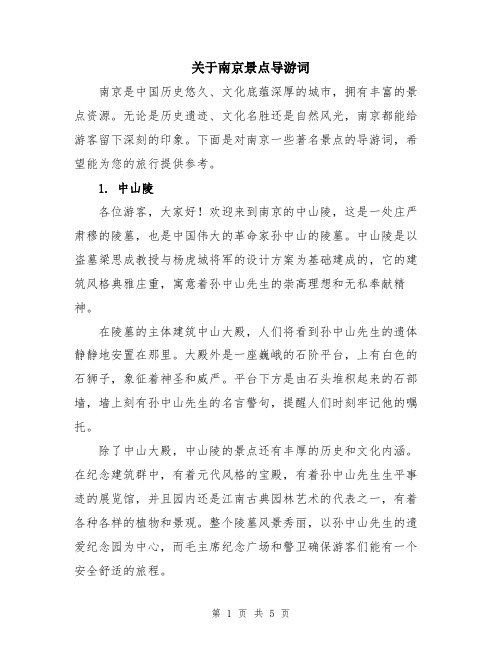 关于南京景点导游词

南京是中国历史悠久、文化底蕴深厚的城市，拥有丰富的景点资源。无论是历史遗迹、文化名胜还是自然风光，南京都能给游客留下深刻的印象。下面是对南京一些著名景点的导游词，希望能为您的旅行提供参考。

1. 中山陵

各位游客，大家好！欢迎来到南京的中山陵，这是一处庄严肃穆的陵墓，也是中国伟大的革命家孙中山的陵墓。中山陵是以盗墓梁思成教授与杨虎城将军的设计方案为基础建成的，它的建筑风格典雅庄重，寓意着孙中山先生的崇高理想和无私奉献精神。

在陵墓的主体建筑中山大殿，人们将看到孙中山先生的遗体静静地安置在那里。大殿外是一座巍峨的石阶平台，上有白色的石狮子，象征着神圣和威严。平台下方是由石头堆积起来的石部墙，墙上刻有孙中山先生的名言警句，提醒人们时刻牢记他的嘱托。

除了中山大殿，中山陵的景点还有丰厚的历史和文化内涵。在纪念建筑群中，有着元代风格的宝殿，有着孙中山先生生平事迹的展览馆，并且园内还是江南古典园林艺术的代表之一，有着各种各样的植物和景观。整个陵墓风景秀丽，以孙中山先生的遗爱纪念园为中心，而毛主席纪念广场和警卫确保游客们能有一个安全舒适的旅程。

第 1 页 共 5 页